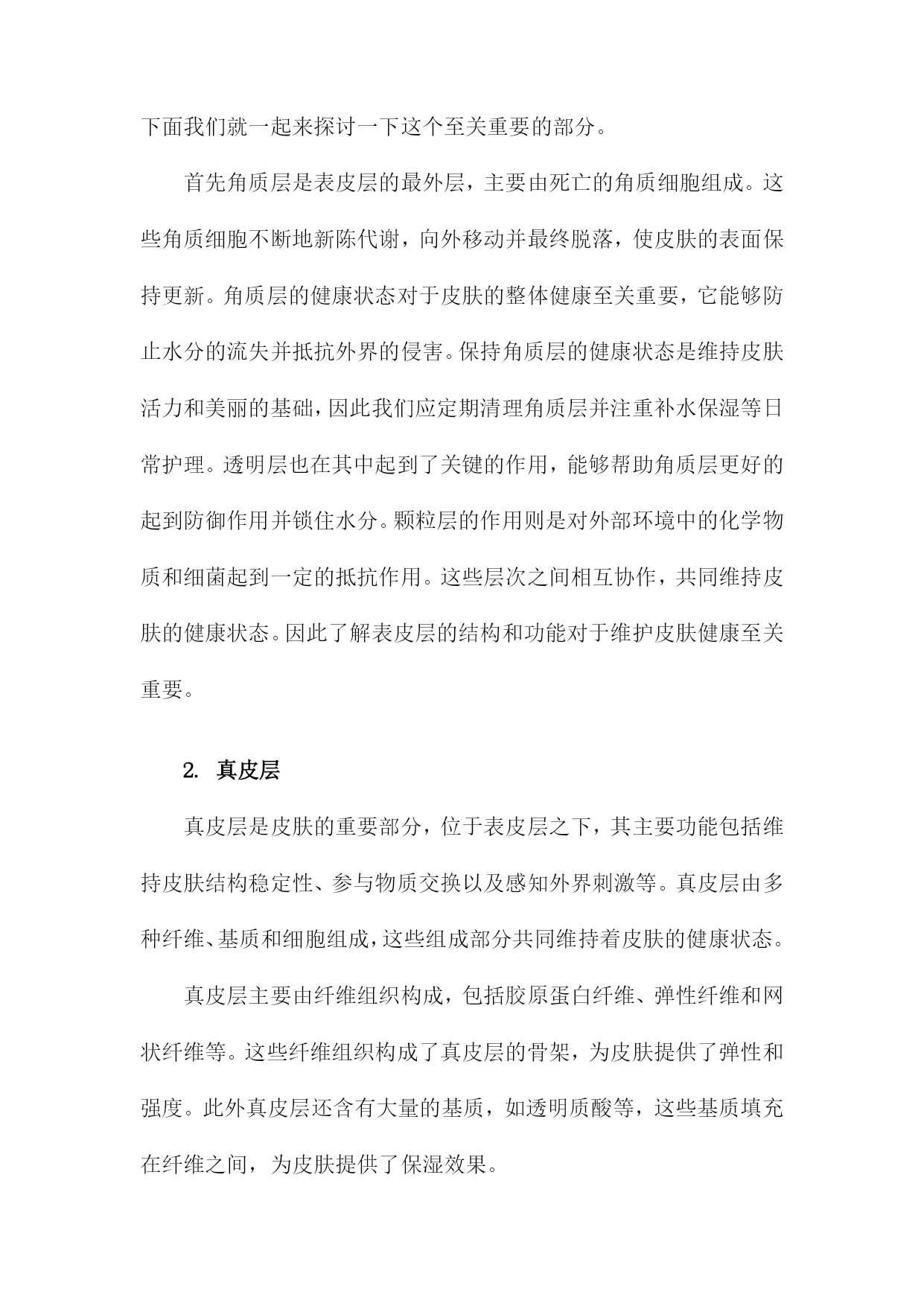 下面我们就一起来探讨一下这个至关重要的部分。

首先角质层是表皮层的最外层，主要由死亡的角质细胞组成。这些角质细胞不断地新陈代谢，向外移动并最终脱落，使皮肤的表面保持更新。角质层的健康状态对于皮肤的整体健康至关重要，它能够防止水分的流失并抵抗外界的侵害。保持角质层的健康状态是维持皮肤活力和美丽的基础，因此我们应定期清理角质层并注重补水保湿等日常护理。透明层也在其中起到了关键的作用，能够帮助角质层更好的起到防御作用并锁住水分。颗粒层的作用则是对外部环境中的化学物质和细菌起到一定的抵抗作用。这些层次之间相互协作，共同维持皮肤的健康状态。因此了解表皮层的结构和功能对于维护皮肤健康至关重要。

2. 真皮层

真皮层是皮肤的重要部分，位于表皮层之下，其主要功能包括维持皮肤结构稳定性、参与物质交换以及感知外界刺激等。真皮层由多种纤维、基质和细胞组成，这些组成部分共同维持着皮肤的健康状态。

真皮层主要由纤维组织构成，包括胶原蛋白纤维、弹性纤维和网状纤维等。这些纤维组织构成了真皮层的骨架，为皮肤提供了弹性和强度。此外真皮层还含有大量的基质，如透明质酸等，这些基质填充在纤维之间，为皮肤提供了保湿效果。